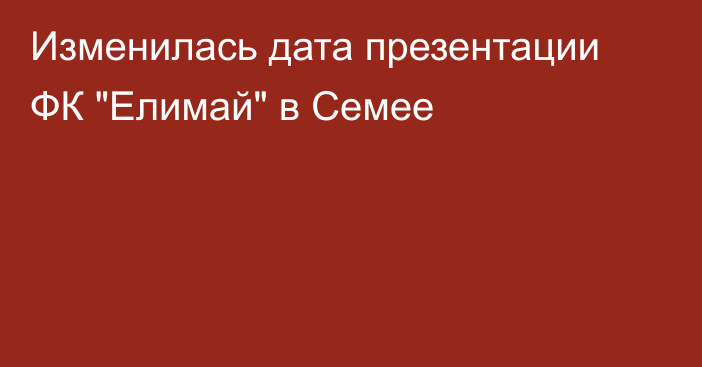 Изменилась дата презентации ФК "Елимай" в Семее